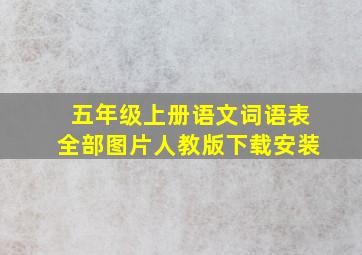 五年级上册语文词语表
全部图片人教版下载安装